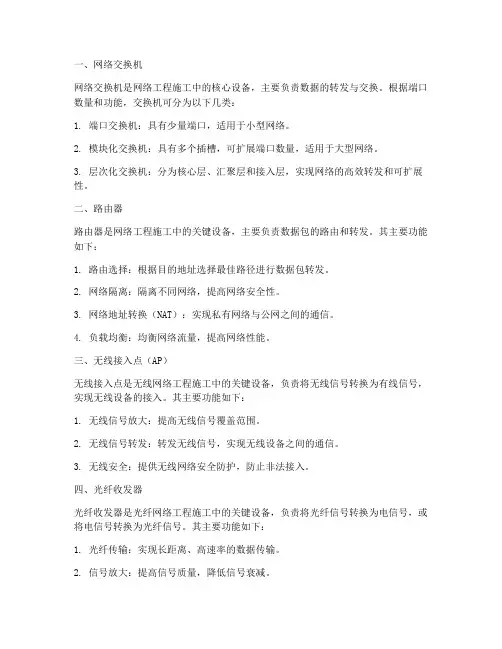 一、网络交换机

网络交换机是网络工程施工中的核心设备，主要负责数据的转发与交换。根据端口数量和功能，交换机可分为以下几类：

1. 端口交换机：具有少量端口，适用于小型网络。

2. 模块化交换机：具有多个插槽，可扩展端口数量，适用于大型网络。

3. 层次化交换机：分为核心层、汇聚层和接入层，实现网络的高效转发和可扩展性。

二、路由器

路由器是网络工程施工中的关键设备，主要负责数据包的路由和转发。其主要功能如下：

1. 路由选择：根据目的地址选择最佳路径进行数据包转发。

2. 网络隔离：隔离不同网络，提高网络安全性。

3. 网络地址转换（NAT）：实现私有网络与公网之间的通信。

4. 负载均衡：均衡网络流量，提高网络性能。

三、无线接入点（AP）

无线接入点是无线网络工程施工中的关键设备，负责将无线信号转换为有线信号，实现无线设备的接入。其主要功能如下：

1. 无线信号放大：提高无线信号覆盖范围。

2. 无线信号转发：转发无线信号，实现无线设备之间的通信。

3. 无线安全：提供无线网络安全防护，防止非法接入。

四、光纤收发器

光纤收发器是光纤网络工程施工中的关键设备，负责将光纤信号转换为电信号，或将电信号转换为光纤信号。其主要功能如下：

1. 光纤传输：实现长距离、高速率的数据传输。

2. 信号放大：提高信号质量，降低信号衰减。